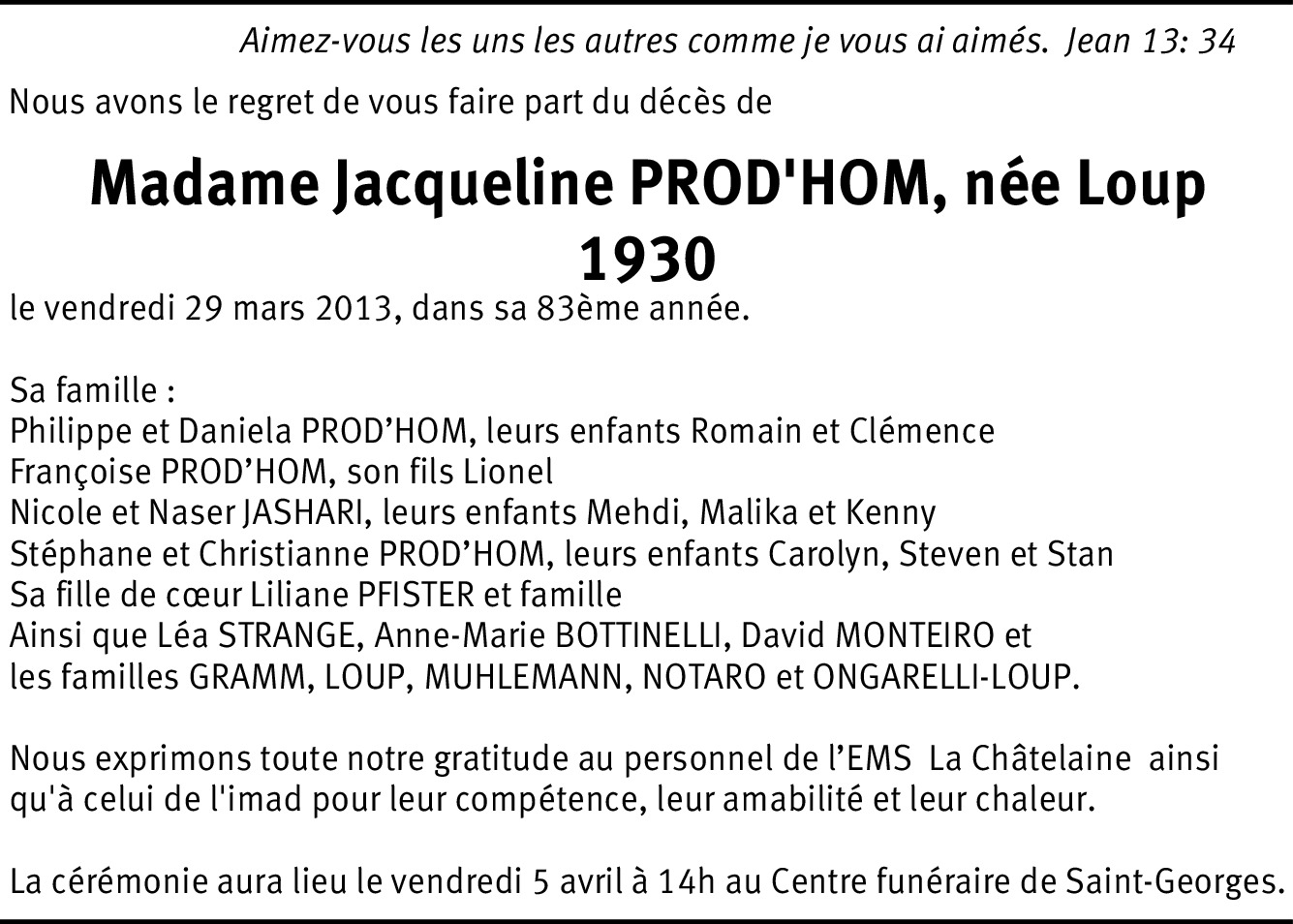 Aimez-vous les uns les autres comme je vous ai aimés. Jean 13: 34

Nous avons le regret de vous faire part du décès de

Madame Jacqueline PROD'HOM, née Loup
1930

le vendredi 29 mars 2013, dans sa 83ème année.

Sa famille :
Philippe et Daniela PROD'HOM, leurs enfants Romain et Clémence
Françoise PROD'HOM, son fils Lionel
Nicole et Naser JASHARI, leurs enfants Mehdi, Malika et Kenny
Stéphane et Christianne PROD'HOM, leurs enfants Carolyn, Steven et Stan
Sa fille de cœur Liliane PFISTER et famille
Ainsi que Léa STRANGE, Anne-Marie BOTTINELLI, David MONTEIRO et
les familles GRAMM, LOUP, MUHLEMANN, NOTARO et ONGARELLI-LOUP.

Nous exprimons toute notre gratitude au personnel de l'EMS La Châtelaine ainsi qu'à celui de l'imad pour leur compétence, leur amabilité et leur chaleur.

La cérémonie aura lieu le vendredi 5 avril à 14h au Centre funéraire de Saint-Georges.